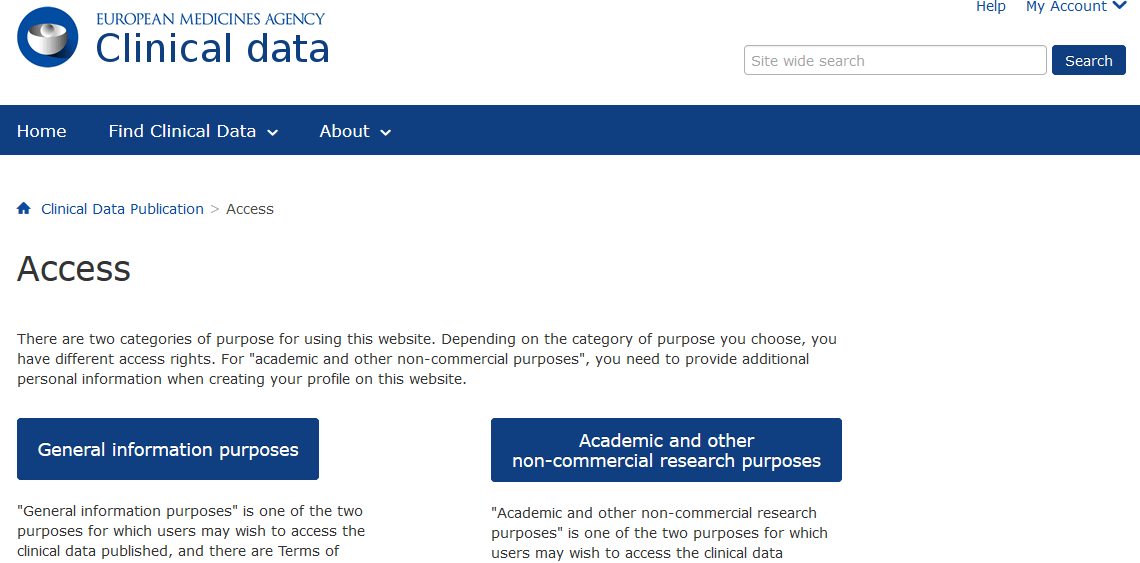 EUROPEAN MEDICINES AGENCY
Clinical data

Help My Account

Site wide search
Search

Home Find Clinical Data About

Clinical Data Publication > Access

Access

There are two categories of purpose for using this website. Depending on the category of purpose you choose, you have different access rights. For "academic and other non-commercial purposes", you need to provide additional personal information when creating your profile on this website.

General information purposes

"General information purposes" is one of the two purposes for which users may wish to access the clinical data published, and there are Terms of

Academic and other non-commercial research purposes

"Academic and other non-commercial research purposes" is one of the two purposes for which users may wish to access the clinical data